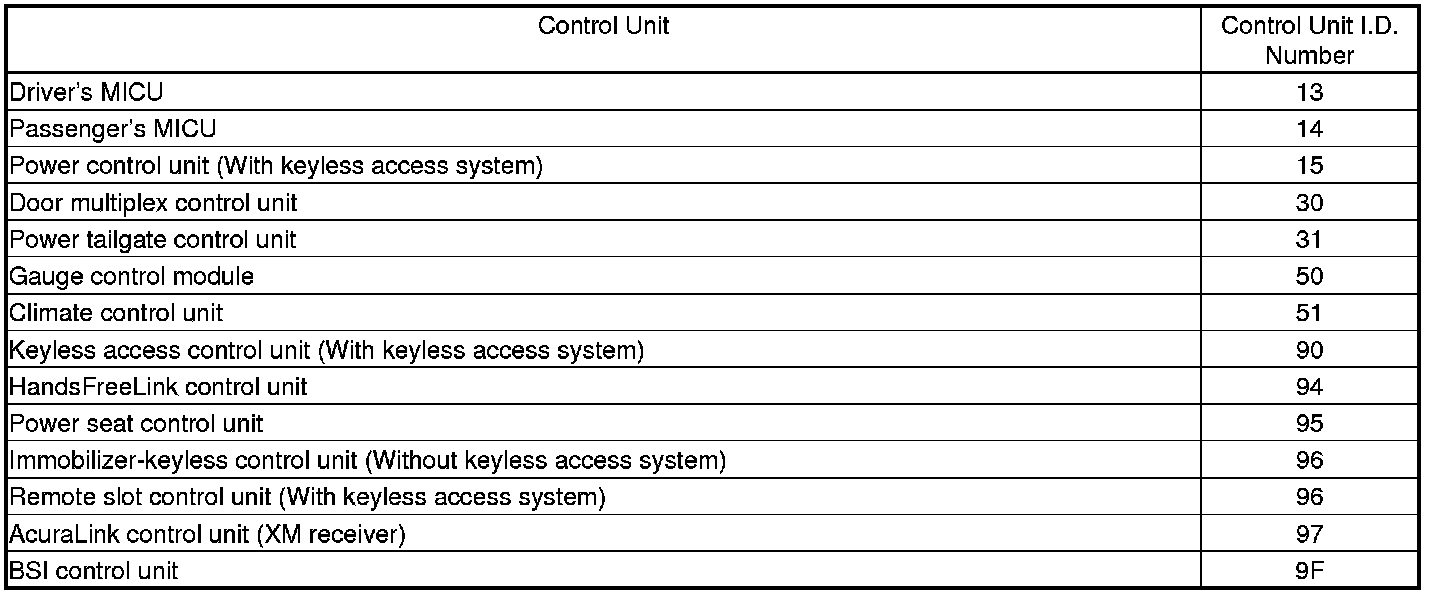 | Control Unit | Control Unit I.D. Number |
|---|---|
| Driver's MICU | 13 |
| Passenger's MICU | 14 |
| Power control unit (With keyless access system) | 15 |
| Door multiplex control unit | 30 |
| Power tailgate control unit | 31 |
| Gauge control module | 50 |
| Climate control unit | 51 |
| Keyless access control unit (With keyless access system) | 90 |
| HandsFreeLink control unit | 94 |
| Power seat control unit | 95 |
| Immobilizer-keyless control unit (Without keyless access system) | 96 |
| Remote slot control unit (With keyless access system) | 96 |
| AcuraLink control unit (XM receiver) | 97 |
| BSI control unit | 9F |